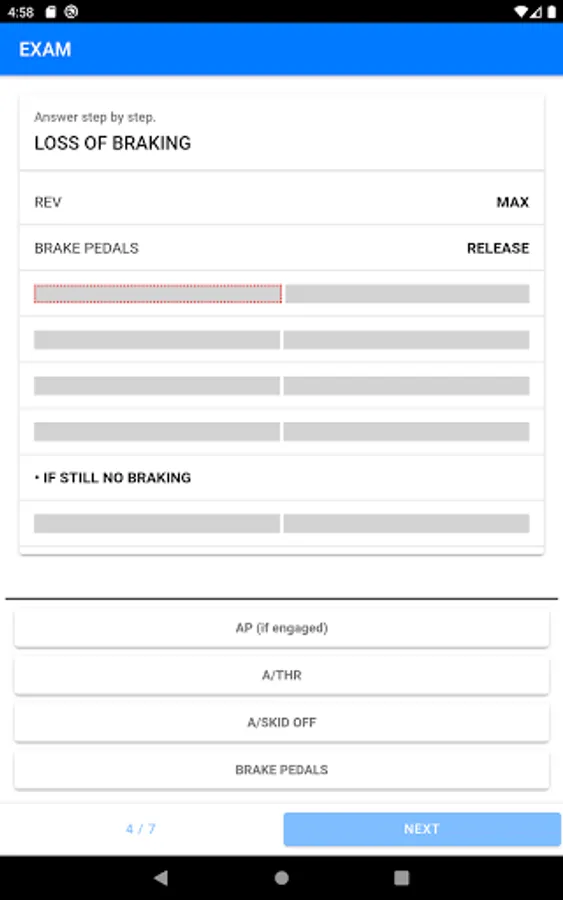 4:58

EXAM

Answer step by step.
LOSS OF BRAKING

| REV | MAX |
|---|---|
| BRAKE PEDALS | RELEASE |

• IF STILL NO BRAKING

AP (if engaged)

A/THR

A/SKID OFF

BRAKE PEDALS

4 / 7

NEXT